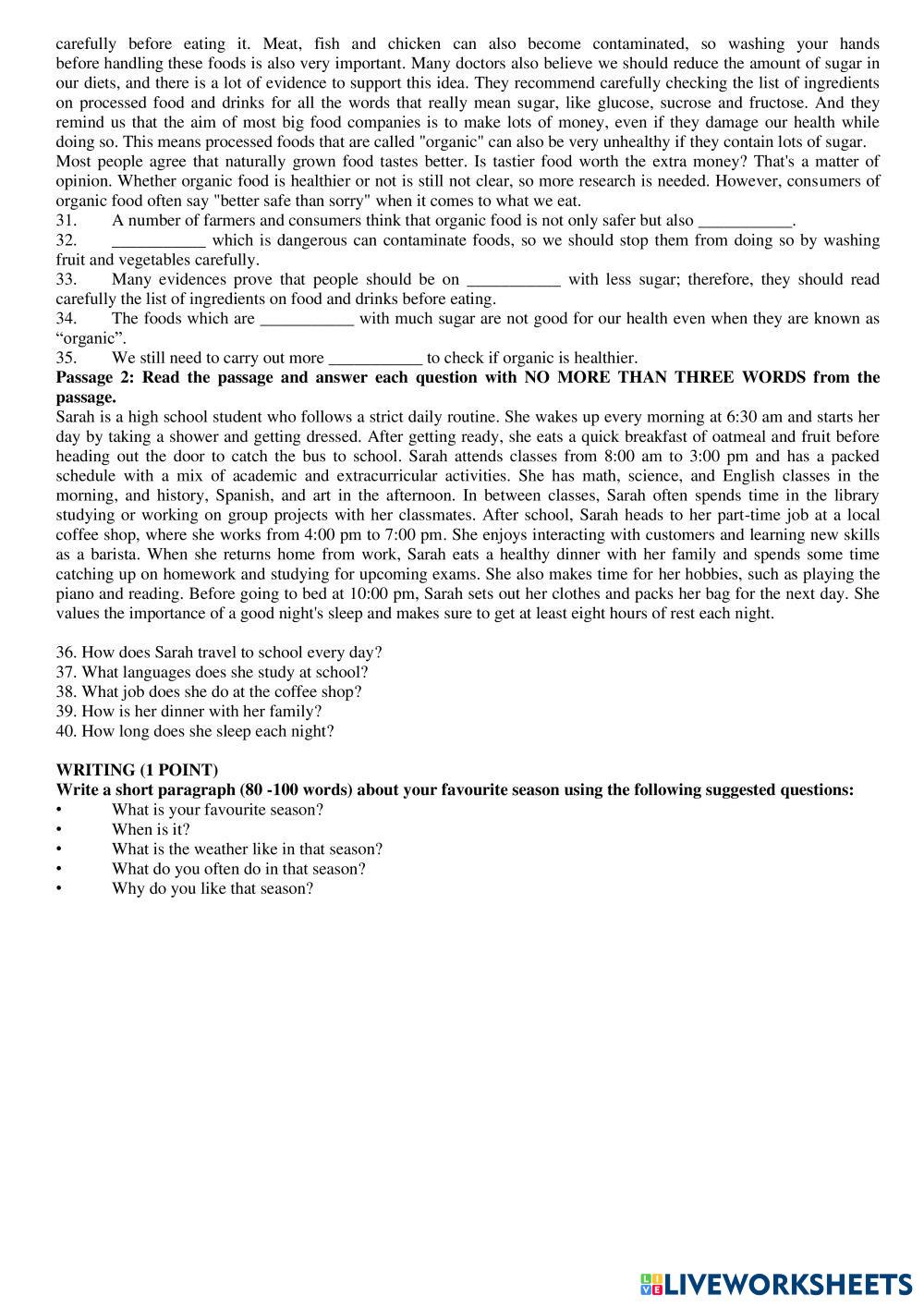 carefully before eating it. Meat, fish and chicken can also become contaminated, so washing your hands before handling these foods is also very important. Many doctors also believe we should reduce the amount of sugar in our diets, and there is a lot of evidence to support this idea. They recommend carefully checking the list of ingredients on processed food and drinks for all the words that really mean sugar, like glucose, sucrose and fructose. And they remind us that the aim of most big food companies is to make lots of money, even if they damage our health while doing so. This means processed foods that are called "organic" can also be very unhealthy if they contain lots of sugar.
Most people agree that naturally grown food tastes better. Is tastier food worth the extra money? That's a matter of opinion. Whether organic food is healthier or not is still not clear, so more research is needed. However, consumers of organic food often say "better safe than sorry" when it comes to what we eat.
31. A number of farmers and consumers think that organic food is not only safer but also ___________.
32. ___________ which is dangerous can contaminate foods, so we should stop them from doing so by washing fruit and vegetables carefully.
33. Many evidences prove that people should be on ___________ with less sugar; therefore, they should read carefully the list of ingredients on food and drinks before eating.
34. The foods which are ___________ with much sugar are not good for our health even when they are known as “organic”.
35. We still need to carry out more ___________ to check if organic is healthier.
Passage 2: Read the passage and answer each question with NO MORE THAN THREE WORDS from the passage.
Sarah is a high school student who follows a strict daily routine. She wakes up every morning at 6:30 am and starts her day by taking a shower and getting dressed. After getting ready, she eats a quick breakfast of oatmeal and fruit before heading out the door to catch the bus to school. Sarah attends classes from 8:00 am to 3:00 pm and has a packed schedule with a mix of academic and extracurricular activities. She has math, science, and English classes in the morning, and history, Spanish, and art in the afternoon. In between classes, Sarah often spends time in the library studying or working on group projects with her classmates. After school, Sarah heads to her part-time job at a local coffee shop, where she works from 4:00 pm to 7:00 pm. She enjoys interacting with customers and learning new skills as a barista. When she returns home from work, Sarah eats a healthy dinner with her family and spends some time catching up on homework and studying for upcoming exams. She also makes time for her hobbies, such as playing the piano and reading. Before going to bed at 10:00 pm, Sarah sets out her clothes and packs her bag for the next day. She values the importance of a good night's sleep and makes sure to get at least eight hours of rest each night.

36. How does Sarah travel to school every day?
37. What languages does she study at school?
38. What job does she do at the coffee shop?
39. How is her dinner with her family?
40. How long does she sleep each night?

WRITING (1 POINT)
Write a short paragraph (80 -100 words) about your favourite season using the following suggested questions:
• What is your favourite season?
• When is it?
• What is the weather like in that season?
• What do you often do in that season?
• Why do you like that season?

LIVEWORKSHEETS